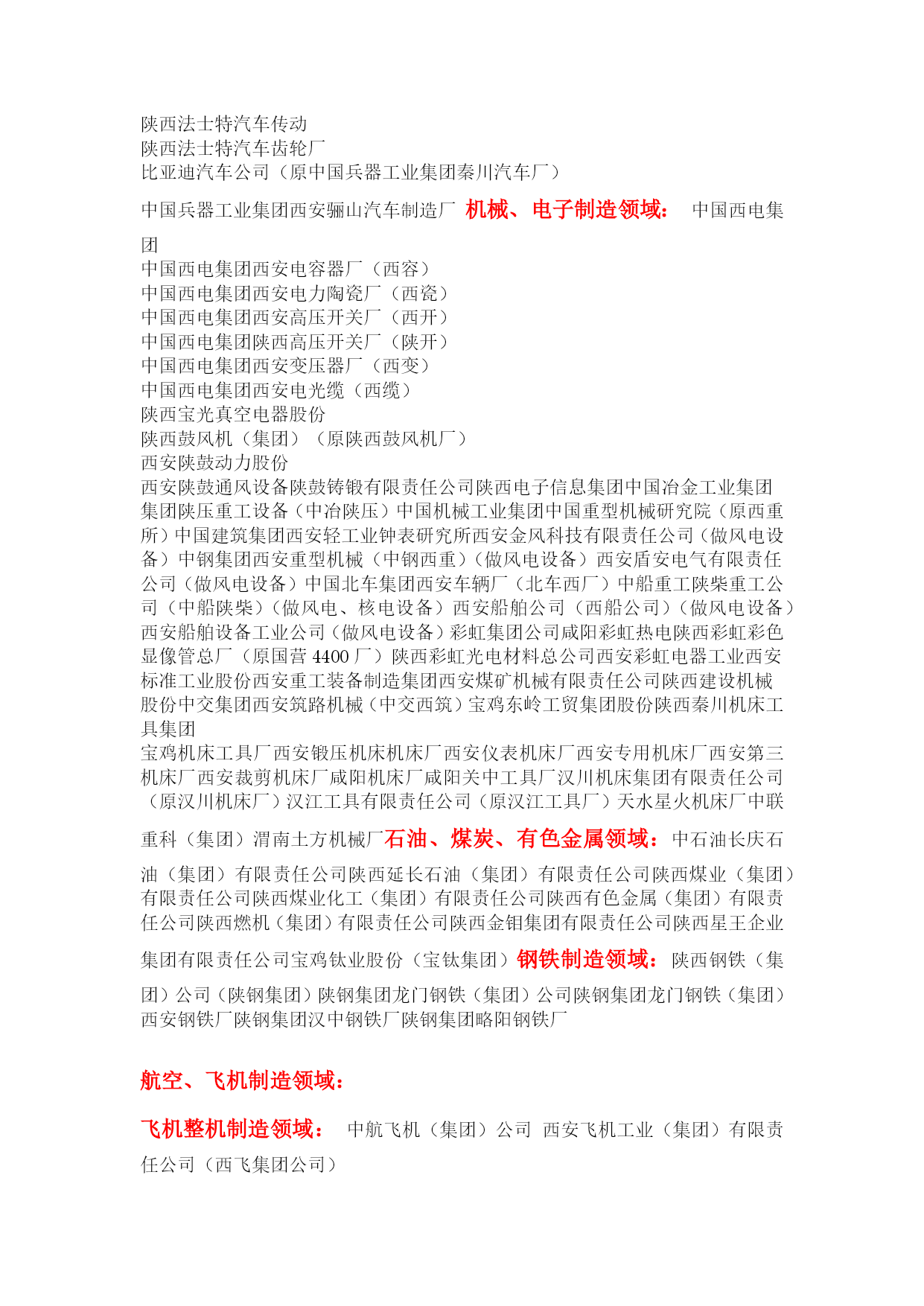 陕西法士特汽车传动
陕西法士特汽车齿轮厂
比亚迪汽车公司（原中国兵器工业集团秦川汽车厂）

中国兵器工业集团西安骊山汽车制造厂 机械、电子制造领域： 中国西电集团
中国西电集团西安电容器厂（西容）
中国西电集团西安电力陶瓷厂（西瓷）
中国西电集团西安高压开关厂（西开）
中国西电集团陕西高压开关厂（陕开）
中国西电集团西安变压器厂（西变）
中国西电集团西安电光缆（西缆）
陕西宝光真空电器股份
陕西鼓风机（集团）（原陕西鼓风机厂）
西安陕鼓动力股份
西安陕鼓通风设备陕鼓铸锻有限责任公司陕西电子信息集团中国冶金工业集团集团陕压重工设备（中冶陕压）中国机械工业集团中国重型机械研究院（原西重所）中国建筑集团西安轻工业钟表研究所西安金风科技有限责任公司（做风电设备）中钢集团西安重型机械（中钢西重）（做风电设备）西安盾安电气有限责任公司（做风电设备）中国北车集团西安车辆厂（北车西厂）中船重工陕柴重工公司（中船陕柴）（做风电、核电设备）西安船舶公司（西船公司）（做风电设备）西安船舶设备工业公司（做风电设备）彩虹集团公司咸阳彩虹热电陕西彩虹彩色显像管总厂（原国营 4400 厂）陕西彩虹光电材料总公司西安彩虹电器工业西安标准工业股份西安重工装备制造集团西安煤矿机械有限责任公司陕西建设机械股份中交集团西安筑路机械（中交西筑）宝鸡东岭工贸集团股份陕西秦川机床工具集团
宝鸡机床工具厂西安锻压机床机床厂西安仪表机床厂西安专用机床厂西安第三机床厂西安裁剪机床厂咸阳机床厂咸阳关中工具厂汉川机床集团有限责任公司（原汉川机床厂）汉江工具有限责任公司（原汉江工具厂）天水星火机床厂中联重科（集团）渭南土方机械厂石油、煤炭、有色金属领域：中石油长庆石油（集团）有限责任公司陕西延长石油（集团）有限责任公司陕西煤业（集团）有限责任公司陕西煤业化工（集团）有限责任公司陕西有色金属（集团）有限责任公司陕西燃机（集团）有限责任公司陕西金钼集团有限责任公司陕西星王企业集团有限责任公司宝鸡钛业股份（宝钛集团）钢铁制造领域：陕西钢铁（集团）公司（陕钢集团）陕钢集团龙门钢铁（集团）公司陕钢集团龙门钢铁（集团）西安钢铁厂陕钢集团汉中钢铁厂陕钢集团略阳钢铁厂

航空、飞机制造领域：

飞机整机制造领域： 中航飞机（集团）公司 西安飞机工业（集团）有限责任公司（西飞集团公司）